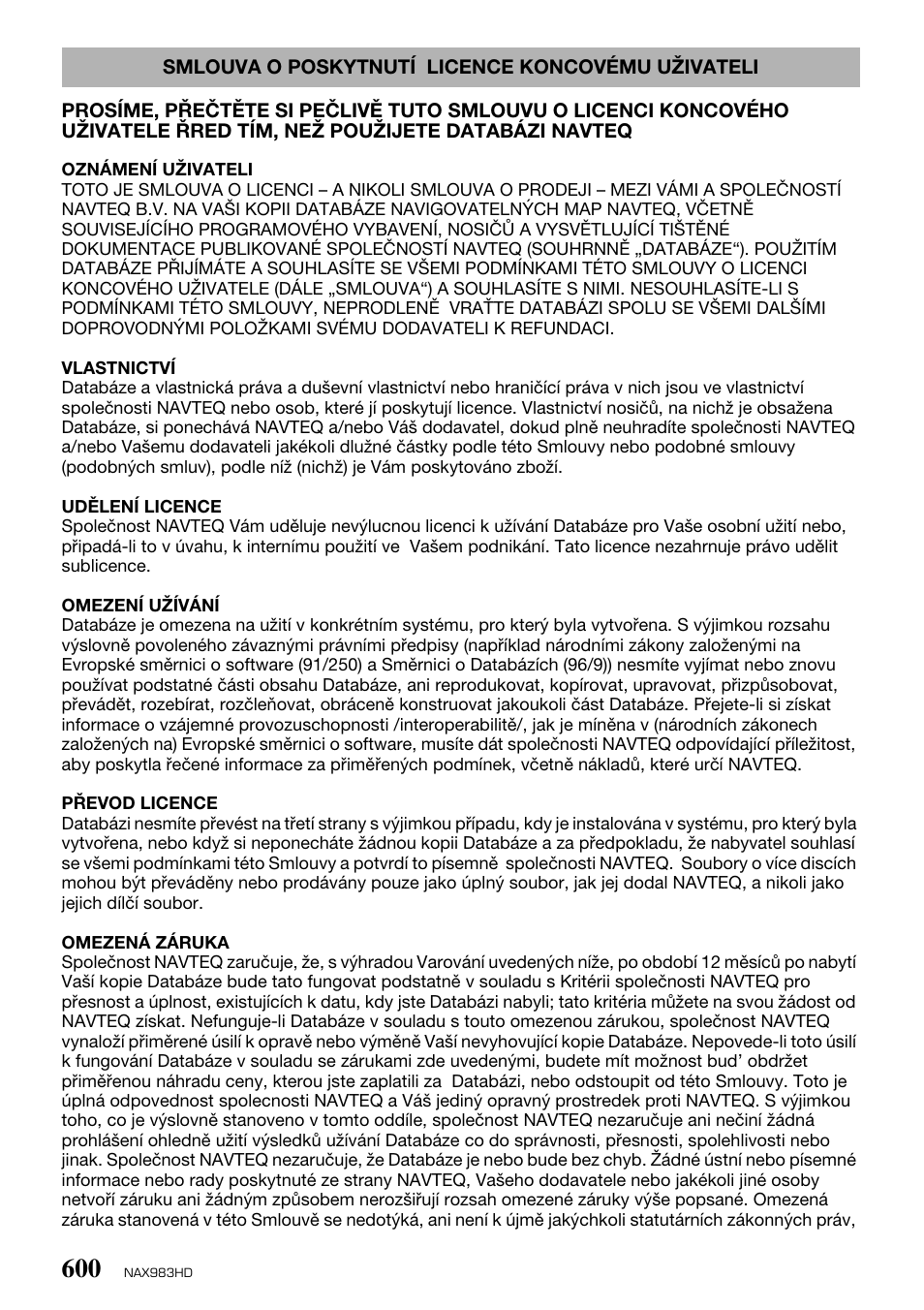 SMLOUVA O POSKYTNUTÍ LICENCE KONCOVÉMU UŽIVATELI

PROSÍME, PŘEČTĚTE SI PEČLIVĚ TUTO SMLOUVU O LICENCI KONCOVÉHO UŽIVATELE ŘRED TÍM, NEŽ POUŽIJETE DATABÁZI NAVTEQ

OZNÁMENÍ UŽIVATELI
TOTO JE SMLOUVA O LICENCI – A NIKOLI SMLOUVA O PRODEJI – MEZI VÁMI A SPOLEČNOSTÍ NAVTEQ B.V. NA VAŠI KOPII DATABÁZE NAVIGOVATELNÝCH MAP NAVTEQ, VČETNĚ SOUVISEJÍCÍHO PROGRAMOVÉHO VYBAVENÍ, NOSIČŮ A VYSVĚTLUJÍCÍ TIŠTĚNÉ DOKUMENTACE PUBLIKOVANÉ SPOLEČNOSTÍ NAVTEQ (SOUHRNNĚ „DATABÁZE“). POUŽITÍM DATABÁZE PŘIJÍMÁTE A SOUHLASÍTE SE VŠEMI PODMÍNKAMI TÉTO SMLOUVY O LICENCI KONCOVÉHO UŽIVATELE (DÁLE „SMLOUVA“) A SOUHLASÍTE S NIMI. NESOUHLASÍTE-LI S PODMÍNKAMI TÉTO SMLOUVY, NEPRODLENĚ VRAŤTE DATABÁZI SPOLU SE VŠEMI DALŠÍMI DOPROVODNÝMI POLOŽKAMI SVÉMU DODAVATELI K REFUNDACI.

VLASTNICTVÍ
Databáze a vlastnická práva a duševní vlastnictví nebo hraničící práva v nich jsou ve vlastnictví společnosti NAVTEQ nebo osob, které jí poskytují licence. Vlastnictví nosičů, na nichž je obsažena Databáze, si ponechává NAVTEQ a/nebo Váš dodavatel, dokud plně neuhradíte společnosti NAVTEQ a/nebo Vašemu dodavateli jakékoli dlužné částky podle této Smlouvy nebo podobné smlouvy (podobných smluv), podle níž (nichž) je Vám poskytováno zboží.

UDĚLENÍ LICENCE
Společnost NAVTEQ Vám uděluje nevýlucnou licenci k užívání Databáze pro Vaše osobní užití nebo, připadá-li to v úvahu, k internímu použití ve Vašem podnikání. Tato licence nezahrnuje právo udělit sublicence.

OMEZENÍ UŽÍVÁNÍ
Databáze je omezena na užití v konkrétním systému, pro který byla vytvořena. S výjimkou rozsahu výslovně povoleného závaznými právními předpisy (například národními zákony založenými na Evropské směrnici o software (91/250) a Směrnici o Databázích (96/9)) nesmíte vyjímat nebo znovu používat podstatné části obsahu Databáze, ani reprodukovat, kopírovat, upravovat, přizpůsobovat, převádět, rozebírat, rozčleňovat, obráceně konstruovat jakoukoli část Databáze. Přejete-li si získat informace o vzájemné provozuschopnosti /interoperabilitě/, jak je míněna v (národních zákonech založených na) Evropské směrnici o software, musíte dát společnosti NAVTEQ odpovídající příležitost, aby poskytla řečené informace za přiměřených podmínek, včetně nákladů, které určí NAVTEQ.

PŘEVOD LICENCE
Databázi nesmíte převést na třetí strany s výjimkou případu, kdy je instalována v systému, pro který byla vytvořena, nebo když si neponecháte žádnou kopii Databáze a za předpokladu, že nabyvatel souhlasí se všemi podmínkami této Smlouvy a potvrdí to písemně společnosti NAVTEQ. Soubory o více discích mohou být převáděny nebo prodávány pouze jako úplný soubor, jak jej dodal NAVTEQ, a nikoli jako jejich dílčí soubor.

OMEZENÁ ZÁRUKA
Společnost NAVTEQ zaručuje, že, s výhradou Varování uvedených níže, po období 12 měsíců po nabytí Vaší kopie Databáze bude tato fungovat podstatně v souladu s Kritérii společnosti NAVTEQ pro přesnost a úplnost, existujících k datu, kdy jste Databázi nabyli; tato kritéria můžete na svou žádost od NAVTEQ získat. Nefunguje-li Databáze v souladu s touto omezenou zárukou, společnost NAVTEQ vynaloží přiměřené úsilí k opravě nebo výměně Vaší nevyhovující kopie Databáze. Nepovede-li toto úsilí k fungování Databáze v souladu se zárukami zde uvedenými, budete mít možnost bud’ obdržet přiměřenou náhradu ceny, kterou jste zaplatili za Databázi, nebo odstoupit od této Smlouvy. Toto je úplná odpovednost spolecnosti NAVTEQ a Váš jediný opravný prostredek proti NAVTEQ. S výjimkou toho, co je výslovně stanoveno v tomto oddíle, společnost NAVTEQ nezaručuje ani nečiní žádná prohlášení ohledně užití výsledků užívání Databáze co do správnosti, přesnosti, spolehlivosti nebo jinak. Společnost NAVTEQ nezaručuje, že Databáze je nebo bude bez chyb. Žádné ústní nebo písemné informace nebo rady poskytnuté ze strany NAVTEQ, Vašeho dodavatele nebo jakékoli jiné osoby netvoří záruku ani žádným způsobem nerozšiřují rozsah omezené záruky výše popsané. Omezená záruka stanovená v této Smlouvě se nedotýká, ani není k újmě jakýchkoli statutárních zákonných práv,

600 NAX983HD